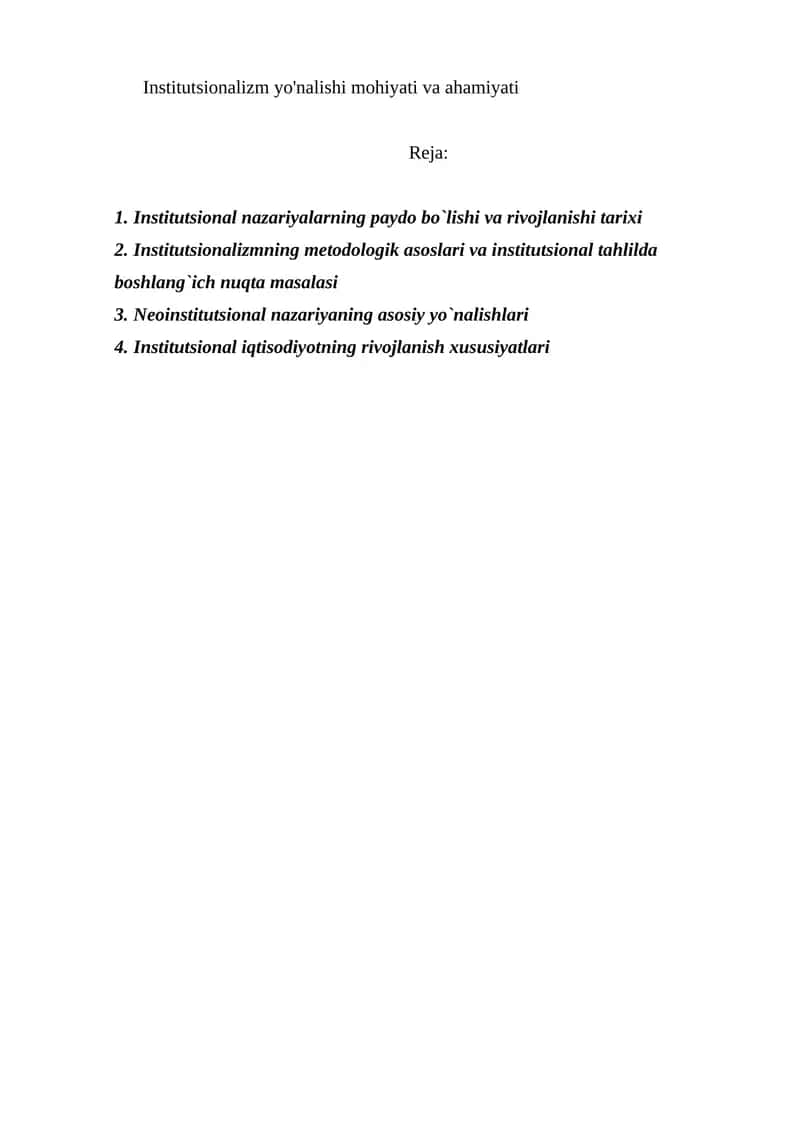 Institutsionalizm yo'nalishi mohiyati va ahamiyati

Reja:

1. Institutsional nazariyalarning paydo bo`lishi va rivojlanishi tarixi
2. Institutsionalizmning metodologik asoslari va institutsional tahlilda boshlang`ich nuqta masalasi
3. Neoinstitutsional nazariyaning asosiy yo`nalishlari
4. Institutsional iqtisodiyotning rivojlanish xususiyatlari